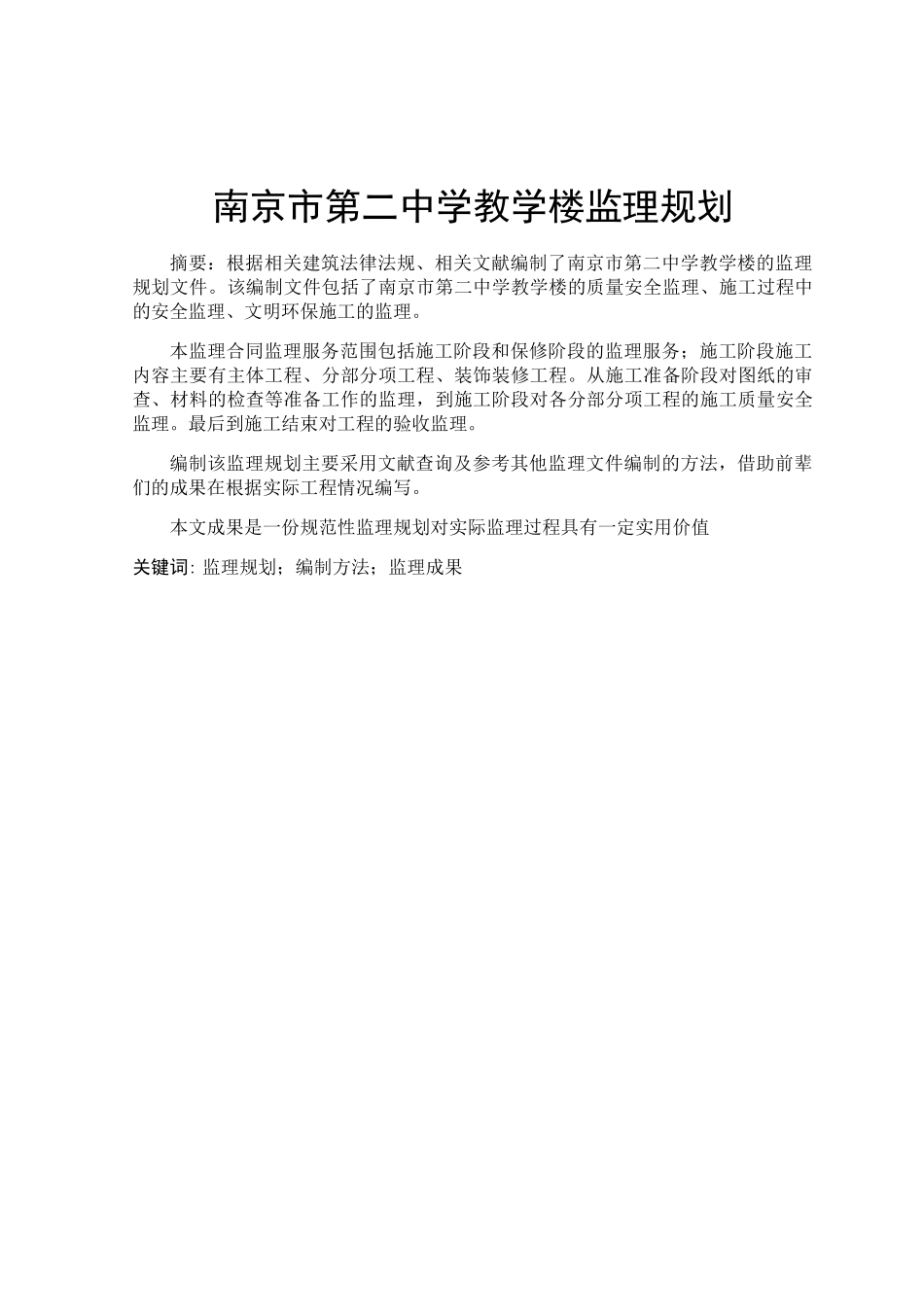 南京市第二中学教学楼监理规划

摘要：根据相关建筑法律法规、相关文献编制了南京市第二中学教学楼的监理规划文件。该编制文件包括了南京市第二中学教学楼的质量安全监理、施工过程中的安全监理、文明环保施工的监理。

本监理合同监理服务范围包括施工阶段和保修阶段的监理服务；施工阶段施工内容主要有主体工程、分部分项工程、装饰装修工程。从施工准备阶段对图纸的审查、材料的检查等准备工作的监理，到施工阶段对各分部分项工程的施工质量安全监理。最后到施工结束对工程的验收监理。

编制该监理规划主要采用文献查询及参考其他监理文件编制的方法，借助前辈们的成果在根据实际工程情况编写。

本文成果是一份规范性监理规划对实际监理过程具有一定实用价值

关键词: 监理规划；编制方法；监理成果